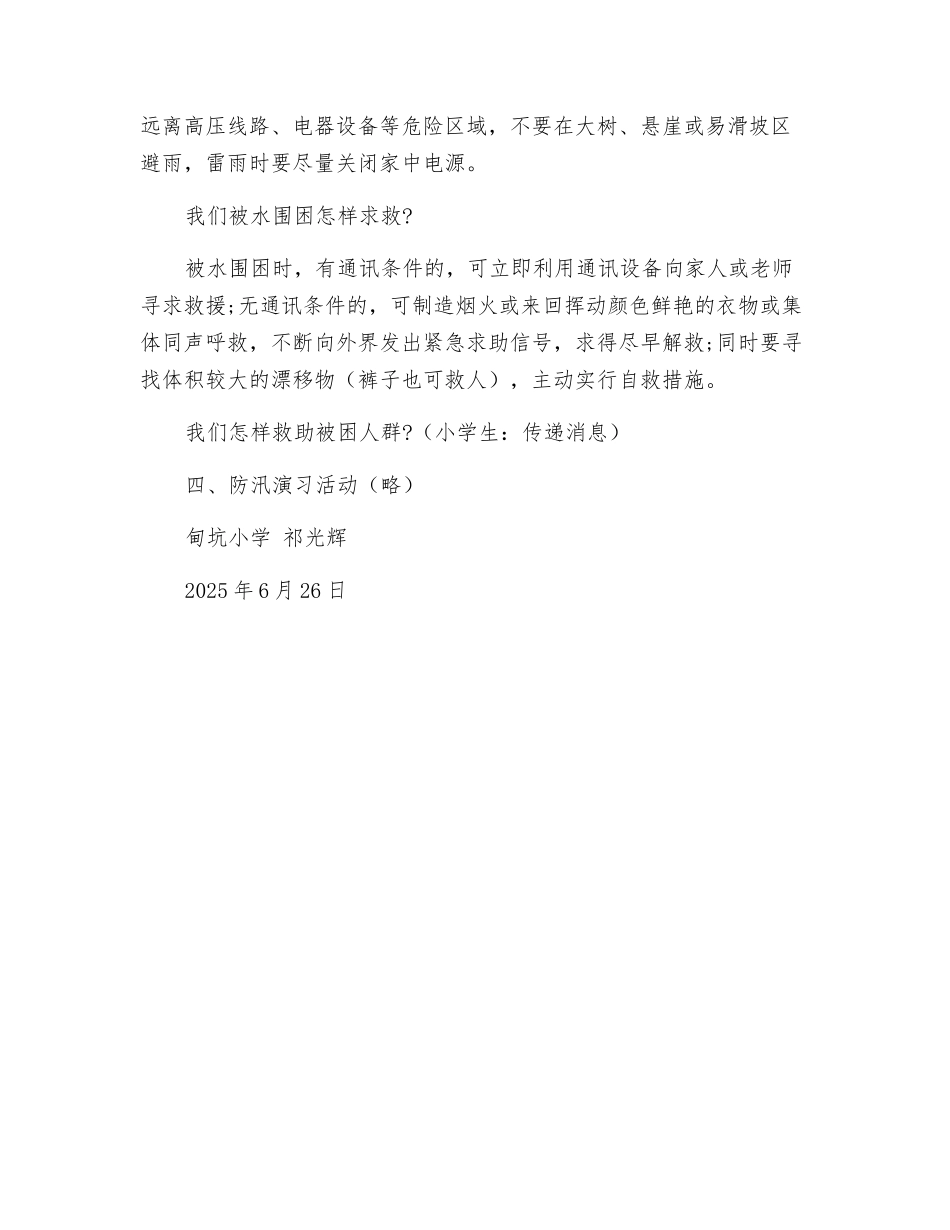 远离高压线路、电器设备等危险区域，不要在大树、悬崖或易滑坡区避雨，雷雨时要尽量关闭家中电源。

我们被水围困怎样求救?

被水围困时，有通讯条件的，可立即利用通讯设备向家人或老师寻求救援;无通讯条件的，可制造烟火或来回挥动颜色鲜艳的衣物或集体同声呼救，不断向外界发出紧急求助信号，求得尽早解救;同时要寻找体积较大的漂移物（裤子也可救人），主动实行自救措施。

我们怎样救助被困人群?（小学生：传递消息）

四、防汛演习活动（略）

甸坑小学 祁光辉

2025年6月26日